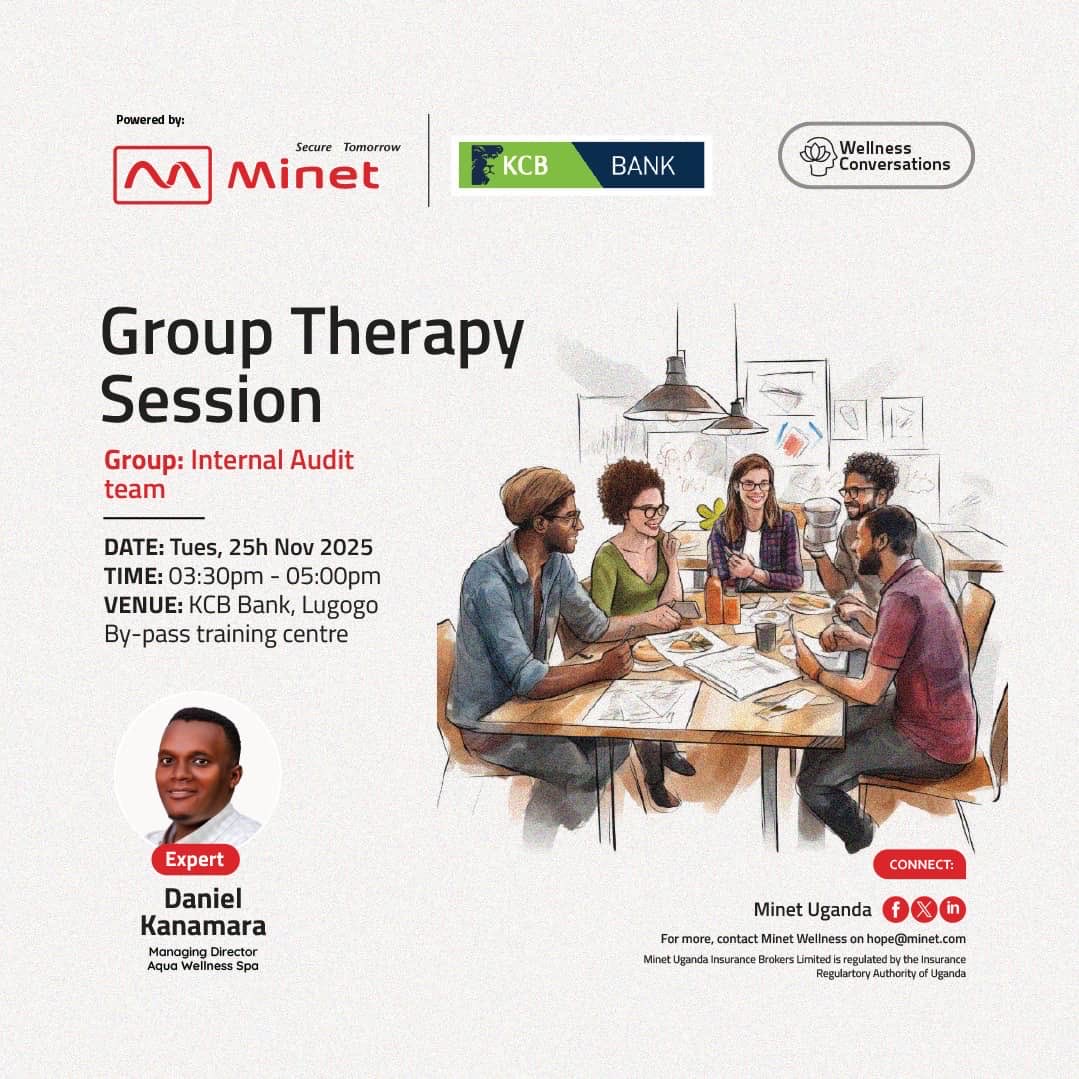 Powered by:

Secure Tomorrow
Minet

KCB BANK

Wellness Conversations

Group Therapy Session

Group: Internal Audit team

DATE: Tues, 25h Nov 2025
TIME: 03:30pm - 05:00pm
VENUE: KCB Bank, Lugogo By-pass training centre

Expert
Daniel Kanamara
Managing Director
Aqua Wellness Spa

CONNECT:
Minet Uganda

For more, contact Minet Wellness on hope@minet.com
Minet Uganda Insurance Brokers Limited is regulated by the Insurance Regulartory Authority of Uganda